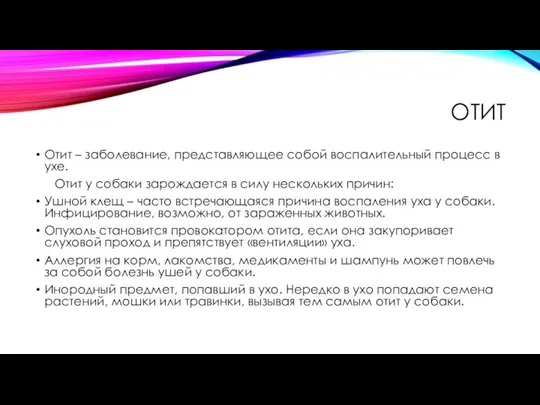 ОТИТ

• Отит – заболевание, представляющее собой воспалительный процесс в ухе.

Отит у собаки зарождается в силу нескольких причин:

• Ушной клещ – часто встречающаяся причина воспаления уха у собаки. Инфицирование, возможно, от зараженных животных.

• Опухоль становится провокатором отита, если она закупоривает слуховой проход и препятствует «вентиляции» уха.

• Аллергия на корм, лакомства, медикаменты и шампунь может повлечь за собой болезнь ушей у собаки.

• Инородный предмет, попавший в ухо. Нередко в ухо попадают семена растений, мошки или травинки, вызывая тем самым отит у собаки.